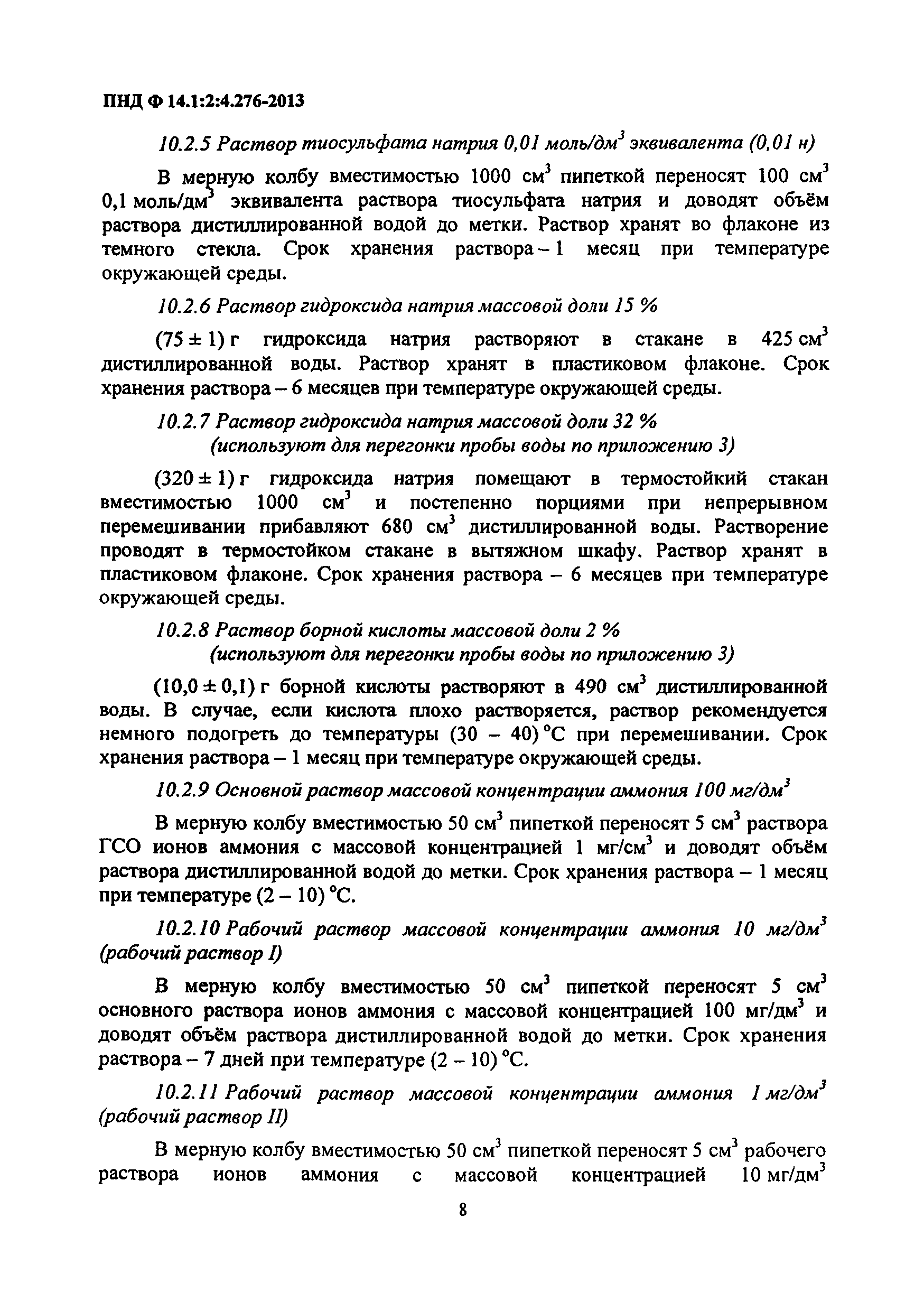 ПНД Ф 14.1:2:4.276-2013

10.2.5 Раствор тиосульфата натрия 0,01 моль/дм$^3$ эквивалента (0,01 н)

В мерную колбу вместимостью 1000 см$^3$ пипеткой переносят 100 см$^3$ 0,1 моль/дм$^3$ эквивалента раствора тиосульфата натрия и доводят объём раствора дистиллированной водой до метки. Раствор хранят во флаконе из темного стекла. Срок хранения раствора – 1 месяц при температуре окружающей среды.

10.2.6 Раствор гидроксида натрия массовой доли 15 %

(75 ± 1) г гидроксида натрия растворяют в стакане в 425 см$^3$ дистиллированной воды. Раствор хранят в пластиковом флаконе. Срок хранения раствора – 6 месяцев при температуре окружающей среды.

10.2.7 Раствор гидроксида натрия массовой доли 32 % (используют для перегонки пробы воды по приложению 3)

(320 ± 1) г гидроксида натрия помещают в термостойкий стакан вместимостью 1000 см$^3$ и постепенно порциями при непрерывном перемешивании прибавляют 680 см$^3$ дистиллированной воды. Растворение проводят в термостойком стакане в вытяжном шкафу. Раствор хранят в пластиковом флаконе. Срок хранения раствора – 6 месяцев при температуре окружающей среды.

10.2.8 Раствор борной кислоты массовой доли 2 % (используют для перегонки пробы воды по приложению 3)

(10,0 ± 0,1) г борной кислоты растворяют в 490 см$^3$ дистиллированной воды. В случае, если кислота плохо растворяется, раствор рекомендуется немного подогреть до температуры (30 – 40) °С при перемешивании. Срок хранения раствора – 1 месяц при температуре окружающей среды.

10.2.9 Основной раствор массовой концентрации аммония 100 мг/дм$^3$

В мерную колбу вместимостью 50 см$^3$ пипеткой переносят 5 см$^3$ раствора ГСО ионов аммония с массовой концентрацией 1 мг/см$^3$ и доводят объём раствора дистиллированной водой до метки. Срок хранения раствора – 1 месяц при температуре (2 – 10) °С.

10.2.10 Рабочий раствор массовой концентрации аммония 10 мг/дм$^3$ (рабочий раствор I)

В мерную колбу вместимостью 50 см$^3$ пипеткой переносят 5 см$^3$ основного раствора ионов аммония с массовой концентрацией 100 мг/дм$^3$ и доводят объём раствора дистиллированной водой до метки. Срок хранения раствора – 7 дней при температуре (2 – 10) °С.

10.2.11 Рабочий раствор массовой концентрации аммония 1 мг/дм$^3$ (рабочий раствор II)

В мерную колбу вместимостью 50 см$^3$ пипеткой переносят 5 см$^3$ рабочего раствора ионов аммония с массовой концентрацией 10 мг/дм$^3$

8